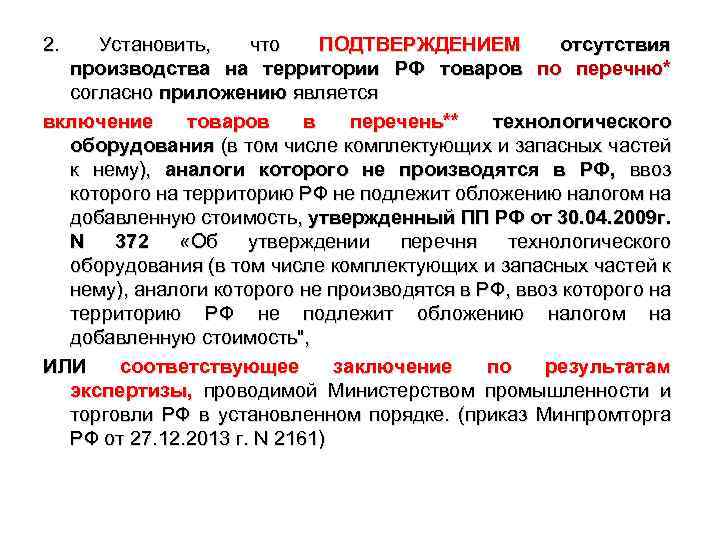 2. Установить, что ПОДТВЕРЖДЕНИЕМ отсутствия производства на территории РФ товаров по перечню* согласно приложению является

включение товаров в перечень** технологического оборудования (в том числе комплектующих и запасных частей к нему), аналоги которого не производятся в РФ, ввоз которого на территорию РФ не подлежит обложению налогом на добавленную стоимость, утвержденный ПП РФ от 30.04.2009г. N 372 «Об утверждении перечня технологического оборудования (в том числе комплектующих и запасных частей к нему), аналоги которого не производятся в РФ, ввоз которого на территорию РФ не подлежит обложению налогом на добавленную стоимость",

ИЛИ соответствующее заключение по результатам экспертизы, проводимой Министерством промышленности и торговли РФ в установленном порядке. (приказ Минпромторга РФ от 27.12.2013 г. N 2161)